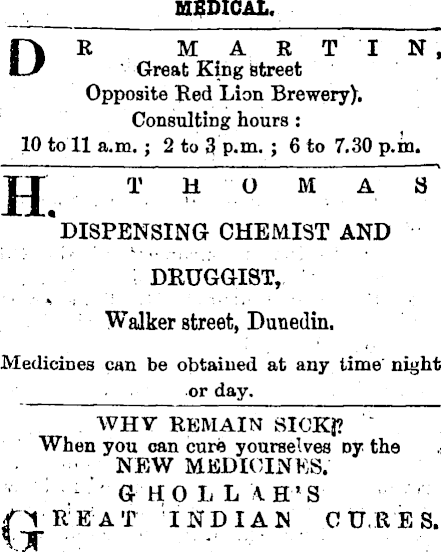 MEDICAL.

DR MARTIN, Great King street Opposite Red Lion Brewery). Consulting hours : 10 to 11 a.m. ; 2 to 3 p.m. ; 6 to 7.30 p.m.

H. THOMAS

DISPENSING CHEMIST AND DRUGGIST,

Walker street, Dunedin.

Medicines can be obtained at any time night or day.

WHY REMAIN SICK?
When you can cure yourselves by the NEW MEDICINES.
GHOLLAH'S
GREAT INDIAN CURES.